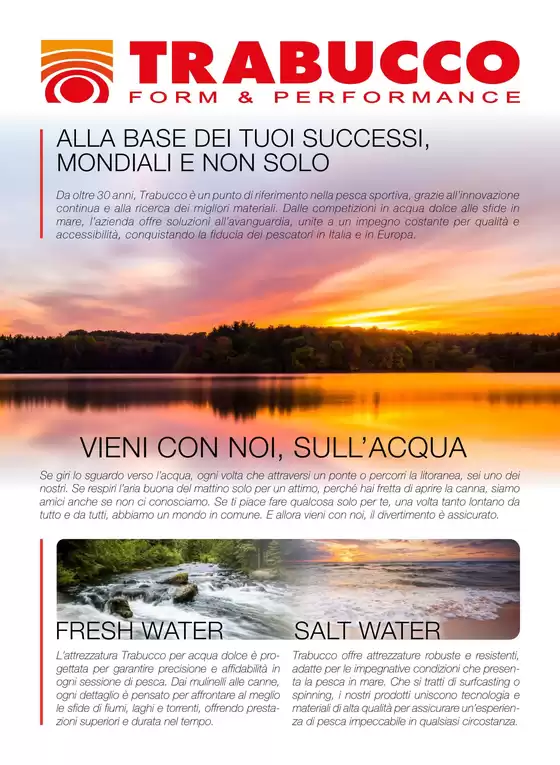 TRABUCCO
FORM & PERFORMANCE

ALLA BASE DEI TUOI SUCCESSI, MONDIALI E NON SOLO

Da oltre 30 anni, Trabucco è un punto di riferimento nella pesca sportiva, grazie all'innovazione continua e alla ricerca dei migliori materiali. Dalle competizioni in acqua dolce alle sfide in mare, l'azienda offre soluzioni all'avanguardia, unite a un impegno costante per qualità e accessibilità, conquistando la fiducia dei pescatori in Italia e in Europa.

VIENI CON NOI, SULL'ACQUA

Se giri lo sguardo verso l'acqua, ogni volta che attraversi un ponte o percorri la litoranea, sei uno dei nostri. Se respiri l'aria buona del mattino solo per un attimo, perché hai fretta di aprire la canna, siamo amici anche se non ci conosciamo. Se ti piace fare qualcosa solo per te, una volta tanto lontano da tutto e da tutti, abbiamo un mondo in comune. E allora vieni con noi, il divertimento è assicurato.

FRESH WATER

L'attrezzatura Trabucco per acqua dolce è progettata per garantire precisione e affidabilità in ogni sessione di pesca. Dai mulinelli alle canne, ogni dettaglio è pensato per affrontare al meglio le sfide di fiumi, laghi e torrenti, offrendo prestazioni superiori e durata nel tempo.

SALT WATER

Trabucco offre attrezzature robuste e resistenti, adatte per le impegnative condizioni che presenta la pesca in mare. Che si tratti di surfcasting o spinning, i nostri prodotti uniscono tecnologia e materiali di alta qualità per assicurare un'esperienza di pesca impeccabile in qualsiasi circostanza.